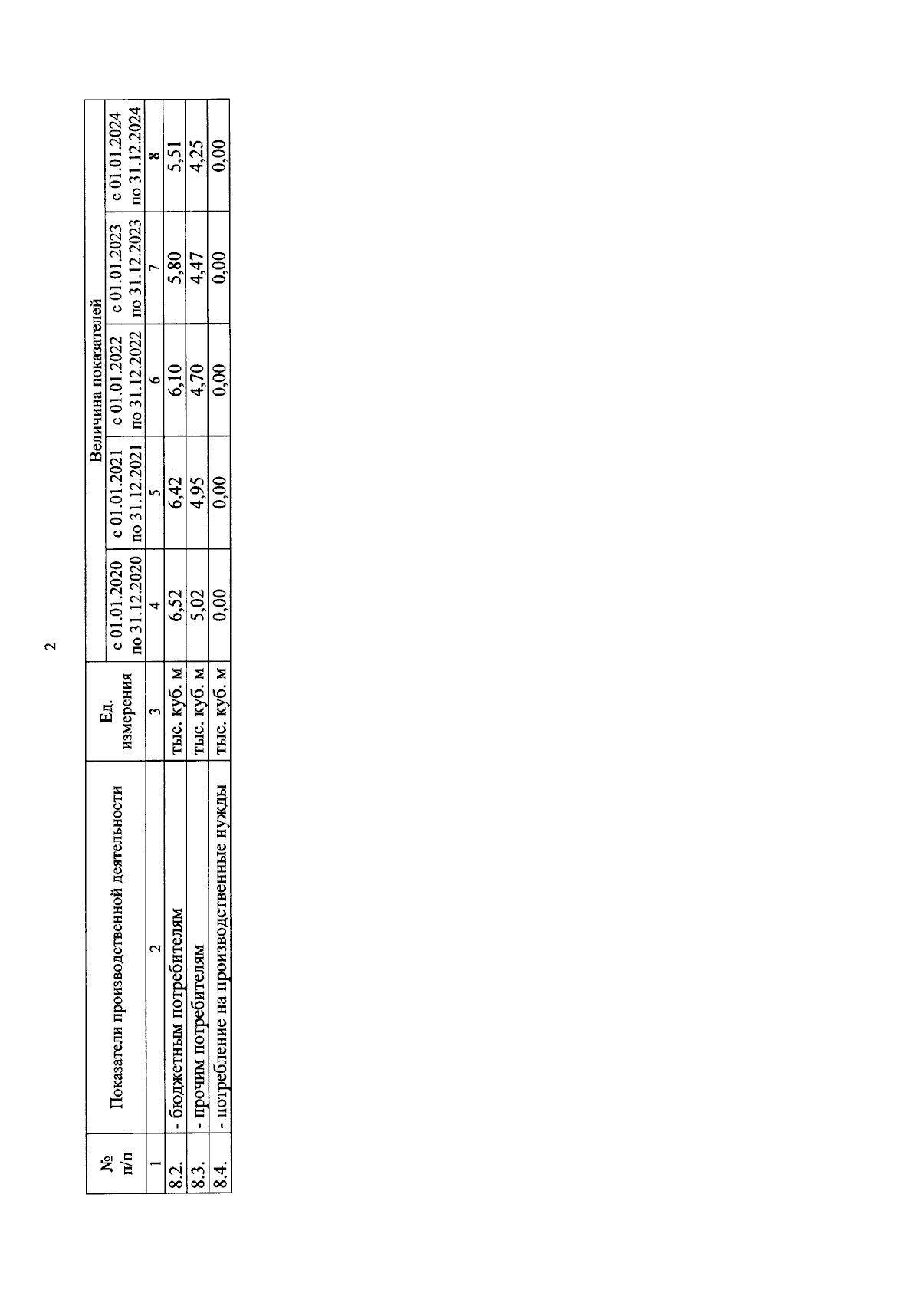 2

| № п/п | Показатели производственной деятельности | Ед. измерения | Величина показателей | | | | |
|---|---|---|---|---|---|---|---|
| | | | с 01.01.2020 по 31.12.2020 | с 01.01.2021 по 31.12.2021 | с 01.01.2022 по 31.12.2022 | с 01.01.2023 по 31.12.2023 | с 01.01.2024 по 31.12.2024 |
| 1 | 2 | 3 | 4 | 5 | 6 | 7 | 8 |
| 8.2. | - бюджетным потребителям | тыс. куб. м | 6,52 | 6,42 | 6,10 | 5,80 | 5,51 |
| 8.3. | - прочим потребителям | тыс. куб. м | 5,02 | 4,95 | 4,70 | 4,47 | 4,25 |
| 8.4. | - потребление на производственные нужды | тыс. куб. м | 0,00 | 0,00 | 0,00 | 0,00 | 0,00 |